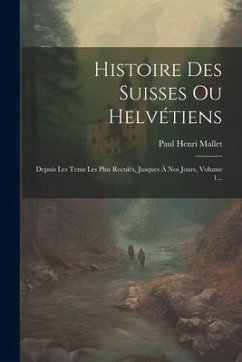 Histoire Des Suisses Ou Helvétiens

Paul Henri Mallet

Depuis Les Tems Les Plus Reculés, Jusques À Nos Jours, Volume 1...